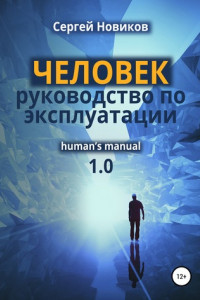 Сергей Новиков

ЧЕЛОВЕК
руководство по эксплуатации

human's manual
1.0

12+